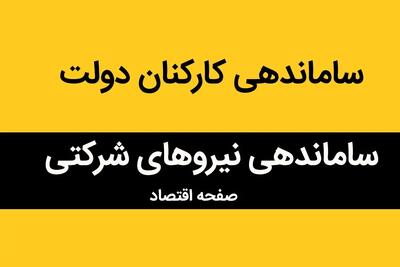 ساماندهی کارکنان دولت

ساماندهی نیروهای شرکتی

صفحه اقتصاد